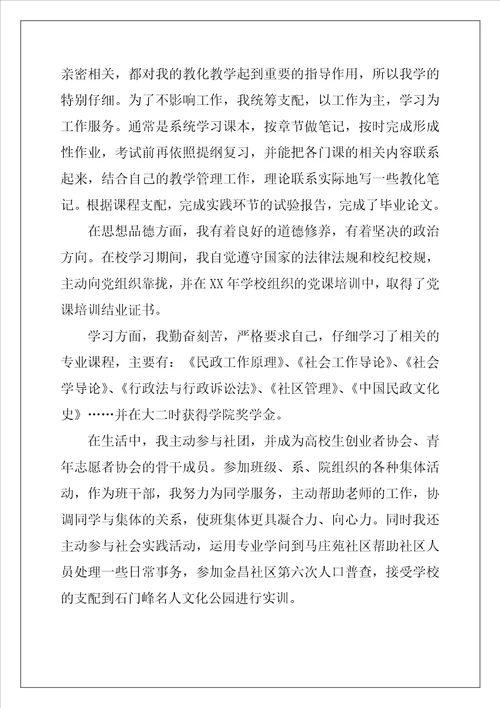 亲密相关，都对我的教化教学起到重要的指导作用，所以我学的特别仔细。为了不影响工作，我统筹支配，以工作为主，学习为工作服务。通常是系统学习课本，按章节做笔记，按时完成形成性作业，考试前再依照提纲复习，并能把各门课的相关内容联系起来，结合自己的教学管理工作，理论联系实际地写一些教化笔记。根据课程支配，完成实践环节的试验报告，完成了毕业论文。

在思想品德方面，我有着良好的道德修养，有着坚决的政治方向。在校学习期间，我自觉遵守国家的法律法规和校纪校规，主动向党组织靠拢，并在XX年学校组织的党课培训中，取得了党课培训结业证书。

学习方面，我勤奋刻苦，严格要求自己，仔细学习了相关的专业课程，主要有：《民政工作原理》、《社会工作导论》、《社会学导论》、《行政法与行政诉讼法》、《社区管理》、《中国民政文化史》……并在大二时获得学院奖学金。

在生活中，我主动参与社团，并成为高校生创业者协会、青年志愿者协会的骨干成员。参加班级、系、院组织的各种集体活动，作为班干部，我努力为同学服务，主动帮助老师的工作，协调同学与集体的关系，使班集体更具凝合力、向心力。同时我还主动参与社会实践活动，运用专业学问到马庄苑社区帮助社区人员处理一些日常事务，参加金昌社区第六次人口普查，接受学校的支配到石门峰名人文化公园进行实训。